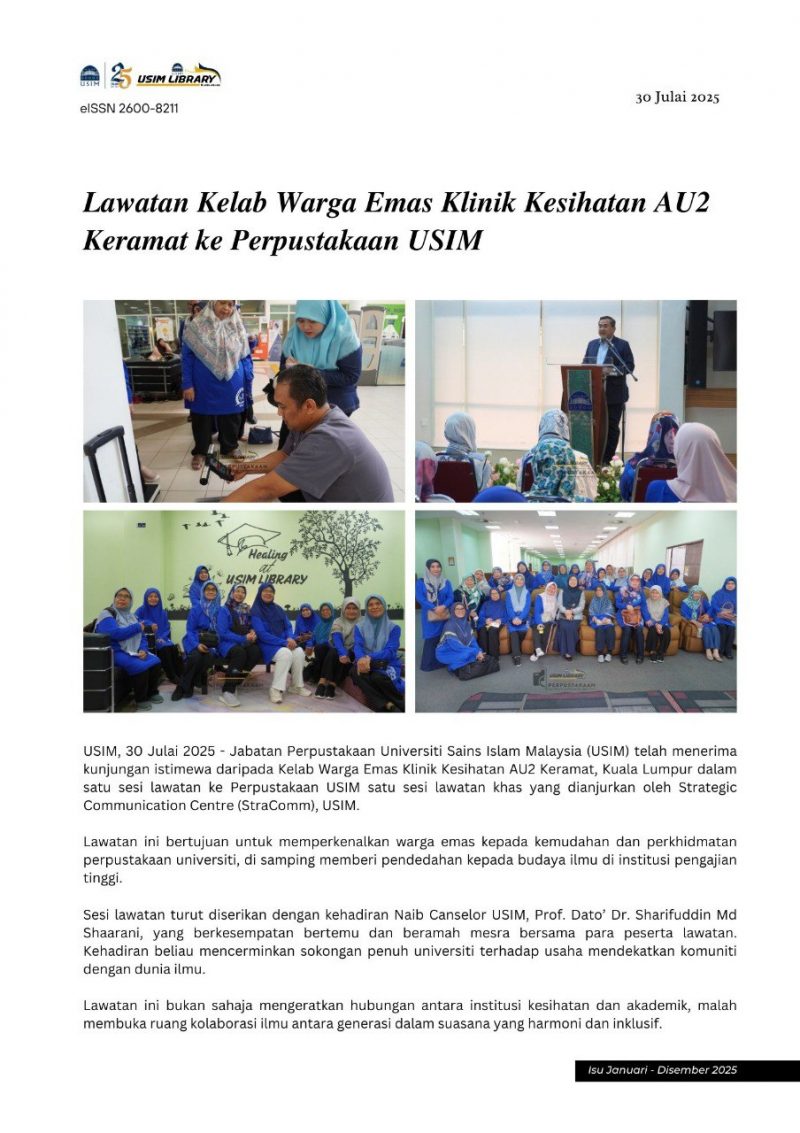 USIM 25 USIM LIBRARY

eISSN 2600-8211

30 Julai 2025

Lawatan Kelab Warga Emas Klinik Kesihatan AU2 Keramat ke Perpustakaan USIM

Healing at USIM LIBRARY

USIM, 30 Julai 2025 - Jabatan Perpustakaan Universiti Sains Islam Malaysia (USIM) telah menerima kunjungan istimewa daripada Kelab Warga Emas Klinik Kesihatan AU2 Keramat, Kuala Lumpur dalam satu sesi lawatan ke Perpustakaan USIM satu sesi lawatan khas yang dianjurkan oleh Strategic Communication Centre (StraComm), USIM.

Lawatan ini bertujuan untuk memperkenalkan warga emas kepada kemudahan dan perkhidmatan perpustakaan universiti, di samping memberi pendedahan kepada budaya ilmu di institusi pengajian tinggi.

Sesi lawatan turut diserikan dengan kehadiran Naib Canselor USIM, Prof. Dato' Dr. Sharifuddin Md Shaarani, yang berkesempatan bertemu dan beramah mesra bersama para peserta lawatan. Kehadiran beliau mencerminkan sokongan penuh universiti terhadap usaha mendekatkan komuniti dengan dunia ilmu.

Lawatan ini bukan sahaja mengeratkan hubungan antara institusi kesihatan dan akademik, malah membuka ruang kolaborasi ilmu antara generasi dalam suasana yang harmoni dan inklusif.

Isu Januari - Disember 2025